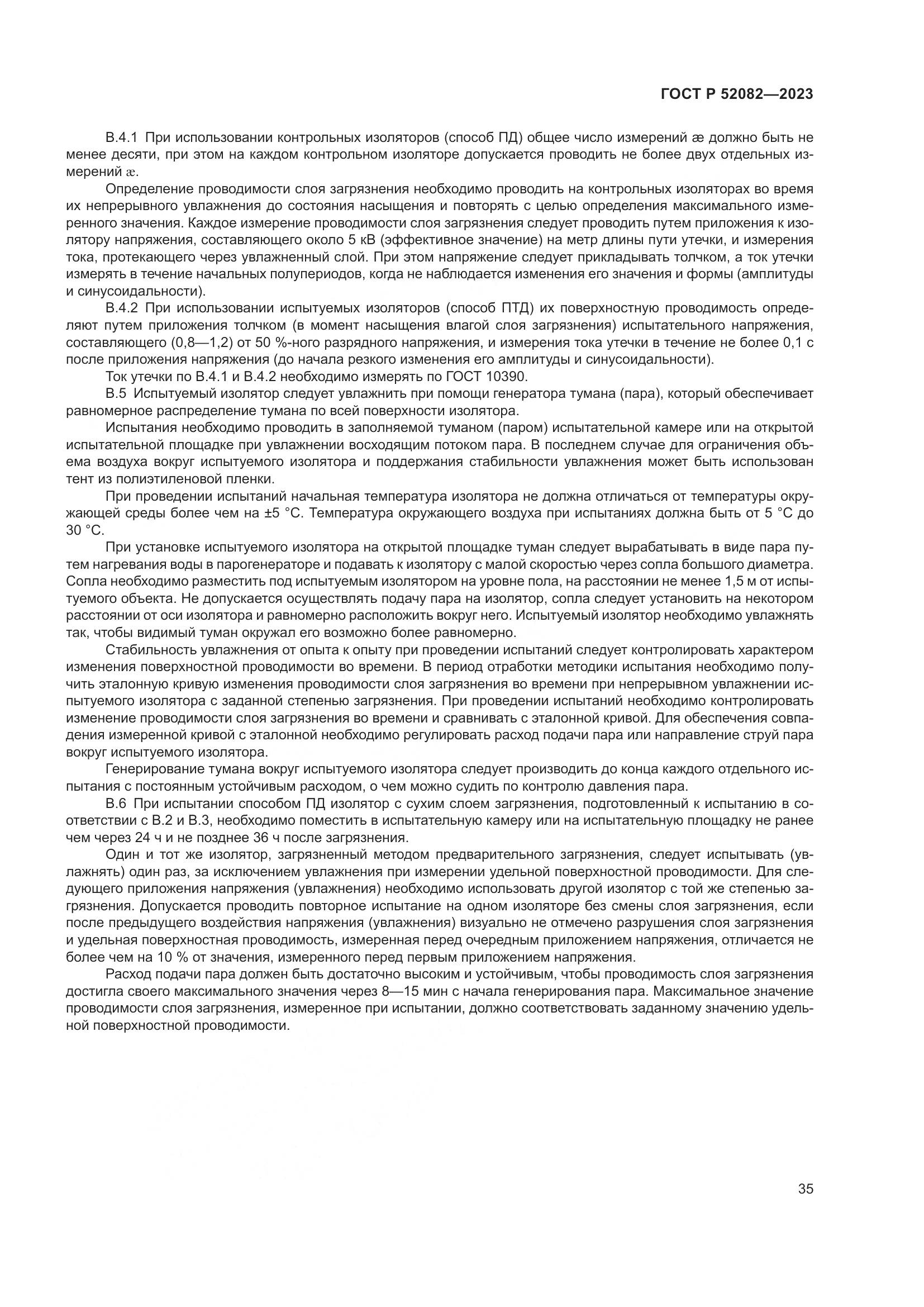 ГОСТ Р 52082—2023

В.4.1 При использовании контрольных изоляторов (способ ПД) общее число измерений æ должно быть не менее десяти, при этом на каждом контрольном изоляторе допускается проводить не более двух отдельных измерений æ.

Определение проводимости слоя загрязнения необходимо проводить на контрольных изоляторах во время их непрерывного увлажнения до состояния насыщения и повторять с целью определения максимального измеренного значения. Каждое измерение проводимости слоя загрязнения следует проводить путем приложения к изолятору напряжения, составляющего около 5 кВ (эффективное значение) на метр длины пути утечки, и измерения тока, протекающего через увлажненный слой. При этом напряжение следует прикладывать толчком, а ток утечки измерять в течение начальных полупериодов, когда не наблюдается изменения его значения и формы (амплитуды и синусоидальности).

В.4.2 При использовании испытуемых изоляторов (способ ПТД) их поверхностную проводимость определяют путем приложения толчком (в момент насыщения влагой слоя загрязнения) испытательного напряжения, составляющего (0,8—1,2) от 50 %-ного разрядного напряжения, и измерения тока утечки в течение не более 0,1 с после приложения напряжения (до начала резкого изменения его амплитуды и синусоидальности).

Ток утечки по В.4.1 и В.4.2 необходимо измерять по ГОСТ 10390.

В.5 Испытуемый изолятор следует увлажнить при помощи генератора тумана (пара), который обеспечивает равномерное распределение тумана по всей поверхности изолятора.

Испытания необходимо проводить в заполняемой туманом (паром) испытательной камере или на открытой испытательной площадке при увлажнении восходящим потоком пара. В последнем случае для ограничения объема воздуха вокруг испытуемого изолятора и поддержания стабильности увлажнения может быть использован тент из полиэтиленовой пленки.

При проведении испытаний начальная температура изолятора не должна отличаться от температуры окружающей среды более чем на ±5 °С. Температура окружающего воздуха при испытаниях должна быть от 5 °С до 30 °С.

При установке испытуемого изолятора на открытой площадке туман следует вырабатывать в виде пара путем нагревания воды в парогенераторе и подавать к изолятору с малой скоростью через сопла большого диаметра. Сопла необходимо разместить под испытуемым изолятором на уровне пола, на расстоянии не менее 1,5 м от испытуемого объекта. Не допускается осуществлять подачу пара на изолятор, сопла следует установить на некотором расстоянии от оси изолятора и равномерно расположить вокруг него. Испытуемый изолятор необходимо увлажнять так, чтобы видимый туман окружал его возможно более равномерно.

Стабильность увлажнения от опыта к опыту при проведении испытаний следует контролировать характером изменения поверхностной проводимости во времени. В период отработки методики испытания необходимо получить эталонную кривую изменения проводимости слоя загрязнения во времени при непрерывном увлажнении испытуемого изолятора с заданной степенью загрязнения. При проведении испытаний необходимо контролировать изменение проводимости слоя загрязнения во времени и сравнивать с эталонной кривой. Для обеспечения совпадения измеренной кривой с эталонной необходимо регулировать расход подачи пара или направление струй пара вокруг испытуемого изолятора.

Генерирование тумана вокруг испытуемого изолятора следует производить до конца каждого отдельного испытания с постоянным устойчивым расходом, о чем можно судить по контролю давления пара.

В.6 При испытании способом ПД изолятор с сухим слоем загрязнения, подготовленный к испытанию в соответствии с В.2 и В.3, необходимо поместить в испытательную камеру или на испытательную площадку не ранее чем через 24 ч и не позднее 36 ч после загрязнения.

Один и тот же изолятор, загрязненный методом предварительного загрязнения, следует испытывать (увлажнять) один раз, за исключением увлажнения при измерении удельной поверхностной проводимости. Для следующего приложения напряжения (увлажнения) необходимо использовать другой изолятор с той же степенью загрязнения. Допускается проводить повторное испытание на одном изоляторе без смены слоя загрязнения, если после предыдущего воздействия напряжения (увлажнения) визуально не отмечено разрушения слоя загрязнения и удельная поверхностная проводимость, измеренная перед очередным приложением напряжения, отличается не более чем на 10 % от значения, измеренного перед первым приложением напряжения.

Расход подачи пара должен быть достаточно высоким и устойчивым, чтобы проводимость слоя загрязнения достигла своего максимального значения через 8—15 мин с начала генерирования пара. Максимальное значение проводимости слоя загрязнения, измеренное при испытании, должно соответствовать заданному значению удельной поверхностной проводимости.

35